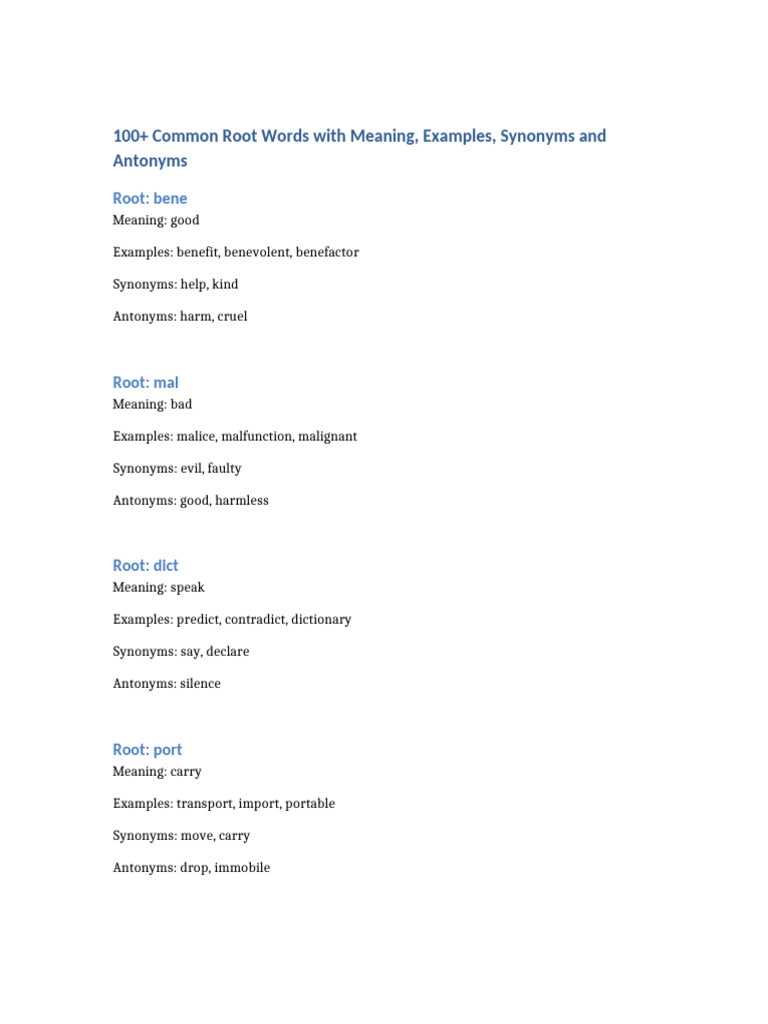 100+ Common Root Words with Meaning, Examples, Synonyms and Antonyms

Root: bene
Meaning: good

Examples: benefit, benevolent, benefactor

Synonyms: help, kind

Antonyms: harm, cruel

Root: mal
Meaning: bad

Examples: malice, malfunction, malignant

Synonyms: evil, faulty

Antonyms: good, harmless

Root: dict
Meaning: speak

Examples: predict, contradict, dictionary

Synonyms: say, declare

Antonyms: silence

Root: port
Meaning: carry

Examples: transport, import, portable

Synonyms: move, carry

Antonyms: drop, immobile